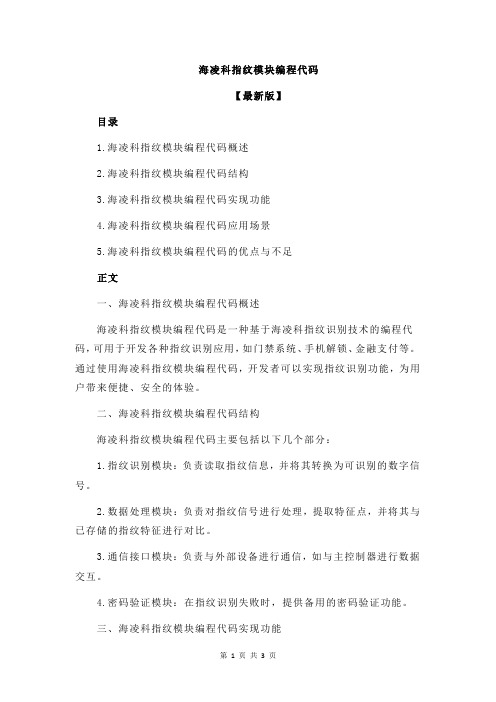 海凌科指纹模块编程代码

【最新版】

目录

1.海凌科指纹模块编程代码概述

2.海凌科指纹模块编程代码结构

3.海凌科指纹模块编程代码实现功能

4.海凌科指纹模块编程代码应用场景

5.海凌科指纹模块编程代码的优点与不足

正文

一、海凌科指纹模块编程代码概述

海凌科指纹模块编程代码是一种基于海凌科指纹识别技术的编程代码，可用于开发各种指纹识别应用，如门禁系统、手机解锁、金融支付等。通过使用海凌科指纹模块编程代码，开发者可以实现指纹识别功能，为用户带来便捷、安全的体验。

二、海凌科指纹模块编程代码结构

海凌科指纹模块编程代码主要包括以下几个部分：

1.指纹识别模块：负责读取指纹信息，并将其转换为可识别的数字信号。

2.数据处理模块：负责对指纹信号进行处理，提取特征点，并将其与已存储的指纹特征进行对比。

3.通信接口模块：负责与外部设备进行通信，如与主控制器进行数据交互。

4.密码验证模块：在指纹识别失败时，提供备用的密码验证功能。

三、海凌科指纹模块编程代码实现功能

第 1 页 共 3 页